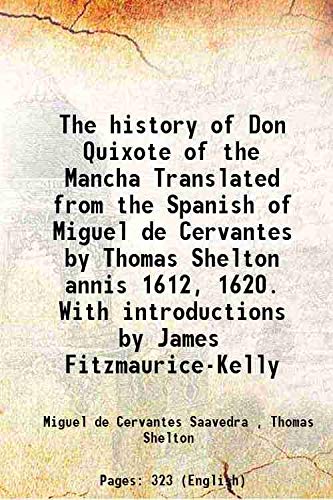 The history of Don Quixote of the Mancha Translated from the Spanish of Miguel de Cervantes by Thomas Shelton annis 1612, 1620. With introductions by James Fitzmaurice-Kelly

Miguel de Cervantes Saavedra , Thomas Shelton

Pages: 323 (English)